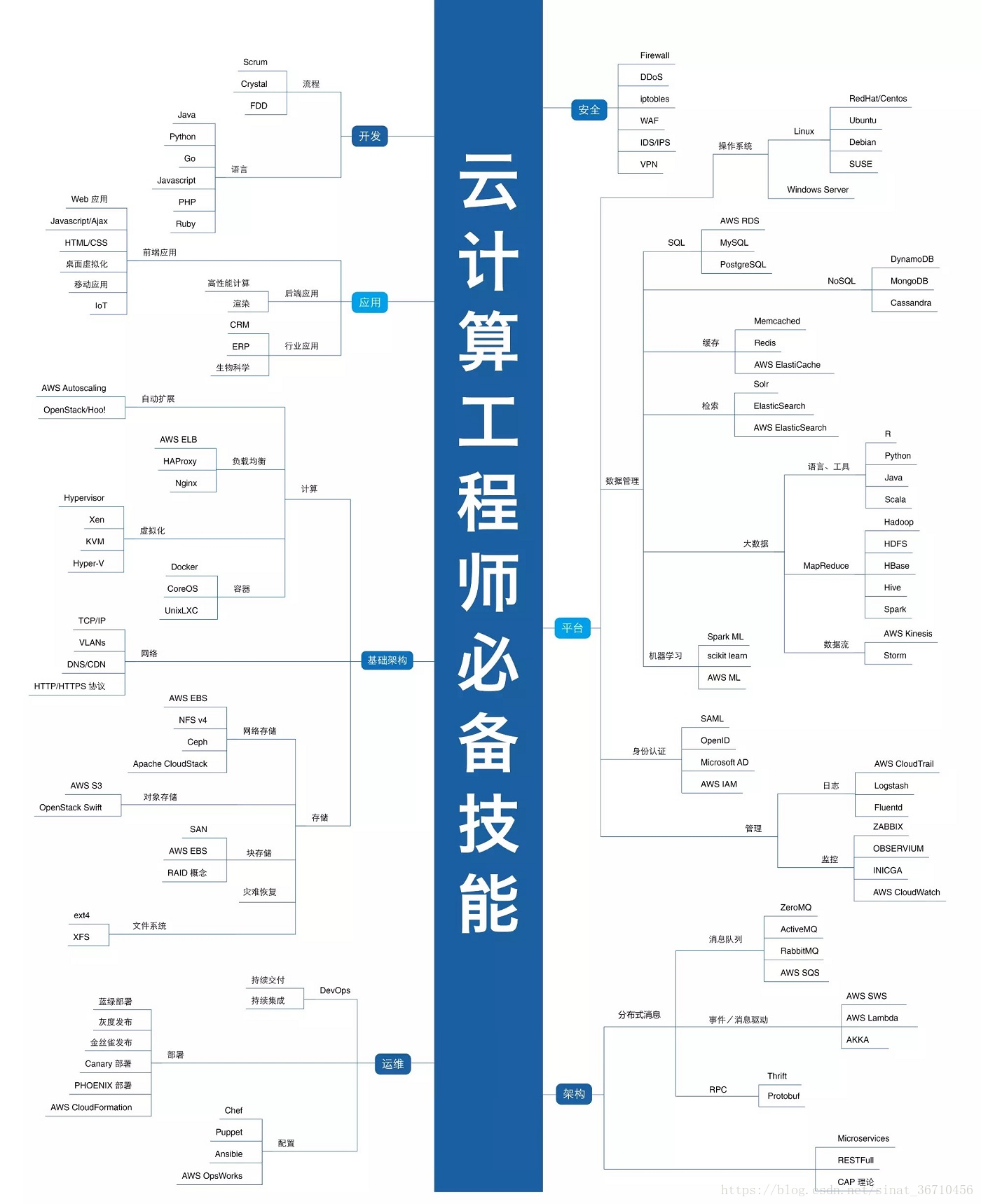 云计算工程师必备技能

开发
流程
Scrum
Crystal
FDD
语言
Java
Python
Go
Javascript
PHP
Ruby

应用
前端应用
Web 应用
Javascript/Ajax
HTML/CSS
桌面虚拟化
移动应用
IoT
后端应用
高性能计算
渲染
行业应用
CRM
ERP
生物科学

基础架构
计算
自动扩展
AWS Autoscaling
OpenStack/Hoo!
负载均衡
AWS ELB
HAProxy
Nginx
虚拟化
Hypervisor
Xen
KVM
Hyper-V
容器
Docker
CoreOS
UnixLXC
网络
TCP/IP
VLANs
DNS/CDN
HTTP/HTTPS 协议
存储
网络存储
AWS EBS
NFS v4
Ceph
Apache CloudStack
对象存储
AWS S3
OpenStack Swift
块存储
SAN
AWS EBS
RAID 概念
灾难恢复
文件系统
ext4
XFS

运维
DevOps
持续交付
持续集成
部署
蓝绿部署
灰度发布
金丝雀发布
Canary 部署
PHOENIX 部署
AWS CloudFormation
配置
Chef
Puppet
Ansibie
AWS OpsWorks

安全
Firewall
DDoS
iptobles
WAF
IDS/IPS
VPN

平台
操作系统
Linux
RedHat/Centos
Ubuntu
Debian
SUSE
Windows Server
数据管理
SQL
AWS RDS
MySQL
PostgreSQL
NoSQL
DynamoDB
MongoDB
Cassandra
缓存
Memcached
Redis
AWS ElastiCache
检索
Solr
ElasticSearch
AWS ElasticSearch
大数据
语言、工具
R
Python
Java
Scala
MapReduce
Hadoop
HDFS
HBase
Hive
Spark
数据流
AWS Kinesis
Storm
机器学习
Spark ML
scikit learn
AWS ML
身份认证
SAML
OpenID
Microsoft AD
AWS IAM
管理
日志
AWS CloudTrail
Logstash
Fluentd
监控
ZABBIX
OBSERVIUM
INICGA
AWS CloudWatch

架构
分布式消息
消息队列
ZeroMQ
ActiveMQ
RabbitMQ
AWS SQS
事件／消息驱动
AWS SWS
AWS Lambda
AKKA
RPC
Thrift
Protobuf
Microservices
RESTFull
CAP 理论

https://blog.csdn.net/sinat_36710456